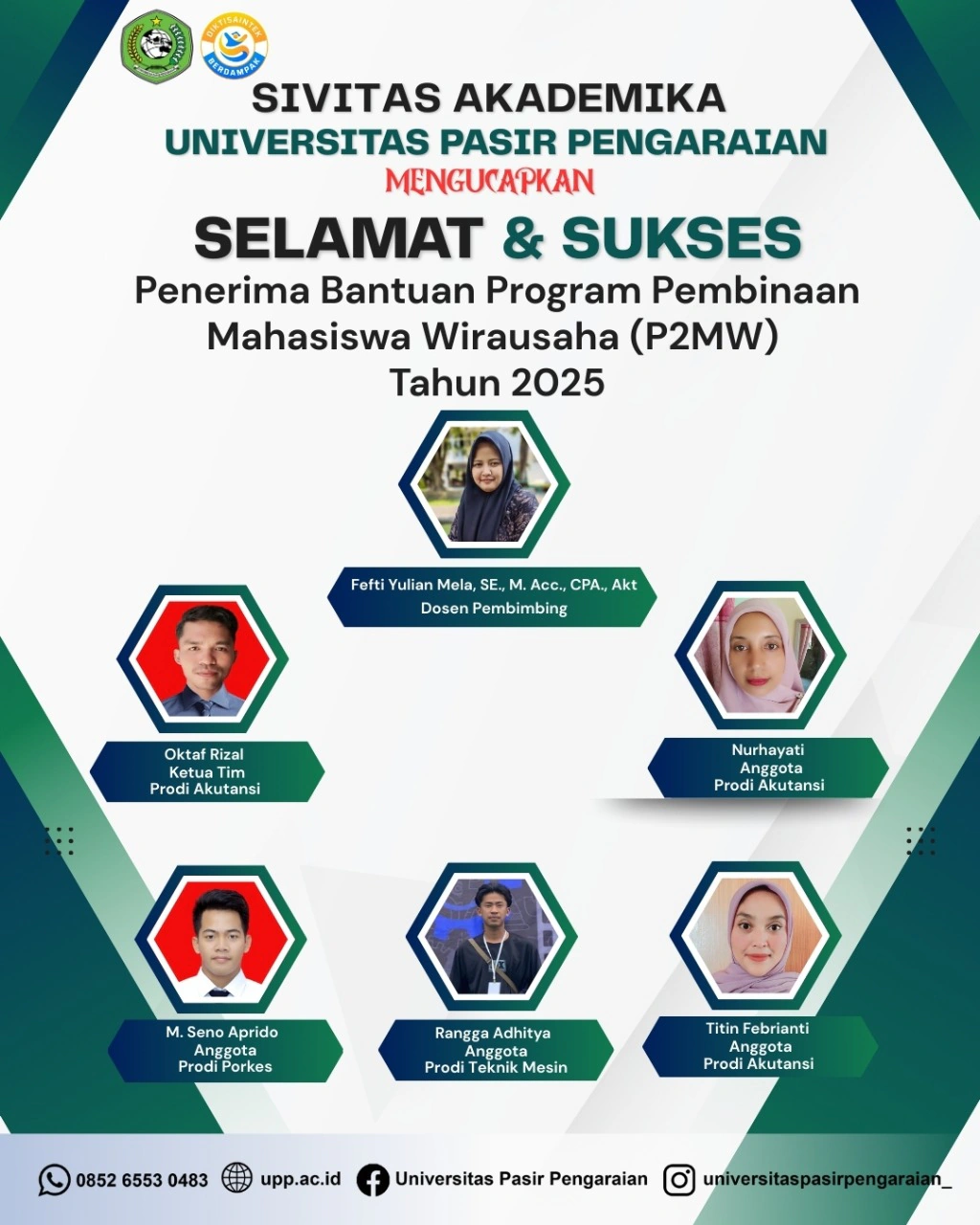 DIKTISAINTEK BERDAMPAK

SIVITAS AKADEMIKA
UNIVERSITAS PASIR PENGARAIAN
MENGUCAPKAN
SELAMAT & SUKSES
Penerima Bantuan Program Pembinaan Mahasiswa Wirausaha (P2MW)
Tahun 2025

Fefti Yulian Mela, SE., M. Acc., CPA., Akt
Dosen Pembimbing

Oktaf Rizal
Ketua Tim
Prodi Akutansi

Nurhayati
Anggota
Prodi Akutansi

M. Seno Aprido
Anggota
Prodi Porkes

Rangga Adhitya
Anggota
Prodi Teknik Mesin

Titin Febrianti
Anggota
Prodi Akutansi

0852 6553 0483 upp.ac.id Universitas Pasir Pengaraian universitaspasirpengaraian_